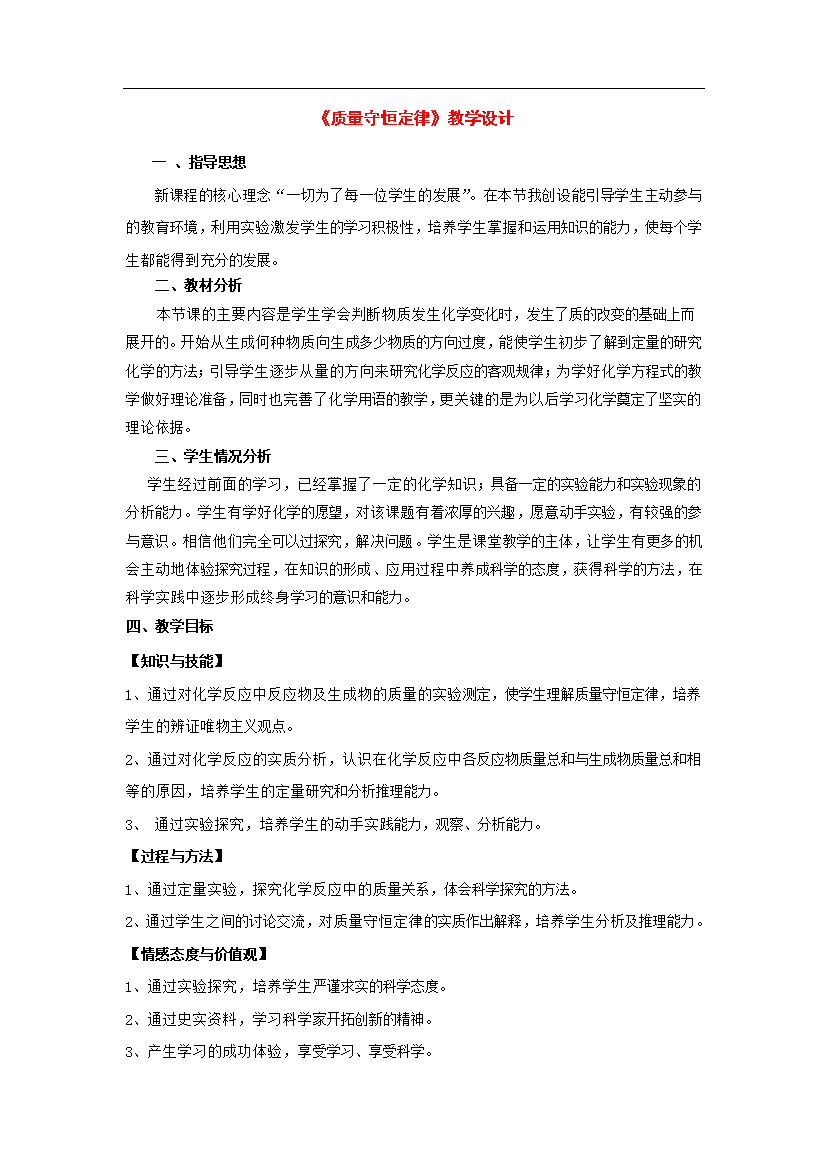 《质量守恒定律》教学设计

一 、指导思想

新课程的核心理念“一切为了每一位学生的发展”。在本节我创设能引导学生主动参与的教育环境，利用实验激发学生的学习积极性，培养学生掌握和运用知识的能力，使每个学生都能得到充分的发展。

二、教材分析

本节课的主要内容是学生学会判断物质发生化学变化时，发生了质的改变的基础上而展开的。开始从生成何种物质向生成多少物质的方向过度，能使学生初步了解到定量的研究化学的方法；引导学生逐步从量的方向来研究化学反应的客观规律；为学好化学方程式的教学做好理论准备，同时也完善了化学用语的教学，更关键的是为以后学习化学奠定了坚实的理论依据。

三、学生情况分析

学生经过前面的学习，已经掌握了一定的化学知识；具备一定的实验能力和实验现象的分析能力。学生有学好化学的愿望，对该课题有着浓厚的兴趣，愿意动手实验，有较强的参与意识。相信他们完全可以过探究，解决问题。学生是课堂教学的主体，让学生有更多的机会主动地体验探究过程，在知识的形成、应用过程中养成科学的态度，获得科学的方法，在科学实践中逐步形成终身学习的意识和能力。

四、教学目标

【知识与技能】

1、通过对化学反应中反应物及生成物的质量的实验测定，使学生理解质量守恒定律，培养学生的辨证唯物主义观点。

2、通过对化学反应的实质分析，认识在化学反应中各反应物质量总和与生成物质量总和相等的原因，培养学生的定量研究和分析推理能力。

3、 通过实验探究，培养学生的动手实践能力，观察、分析能力。

【过程与方法】

1、通过定量实验，探究化学反应中的质量关系，体会科学探究的方法。

2、通过学生之间的讨论交流，对质量守恒定律的实质作出解释，培养学生分析及推理能力。

【情感态度与价值观】

1、通过实验探究，培养学生严谨求实的科学态度。

2、通过史实资料，学习科学家开拓创新的精神。

3、产生学习的成功体验，享受学习、享受科学。